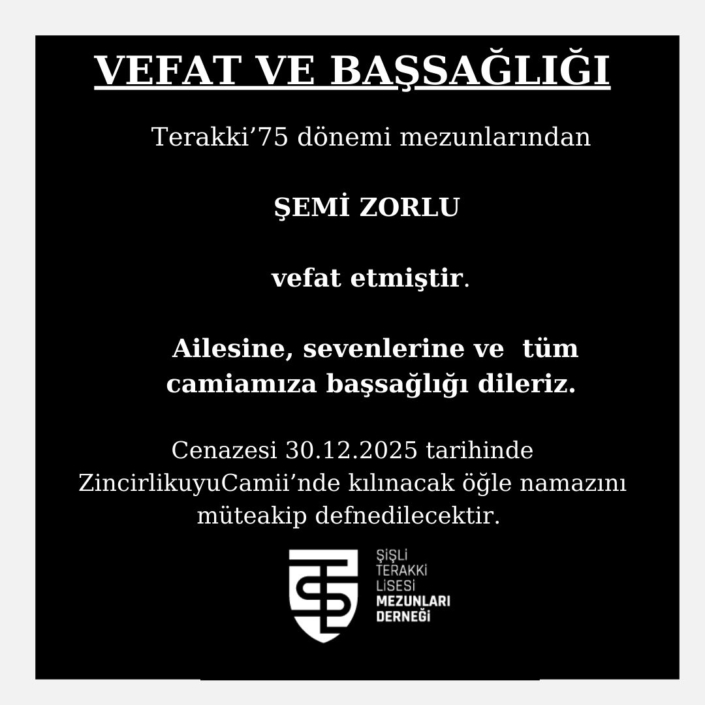 VEFAT VE BAŞSAĞLIĞI

Terakki'75 dönemi mezunlarından

ŞEMİ ZORLU

vefat etmiştir.

Ailesine, sevenlerine ve tüm camiamıza başsağlığı dileriz.

Cenazesi 30.12.2025 tarihinde ZincirlikuyuCamii'nde kılınacak öğle namazını müteakip defnedilecektir.

ŞİŞLİ
TERAKKİ
LİSESİ
MEZUNLARI
DERNEĞİ